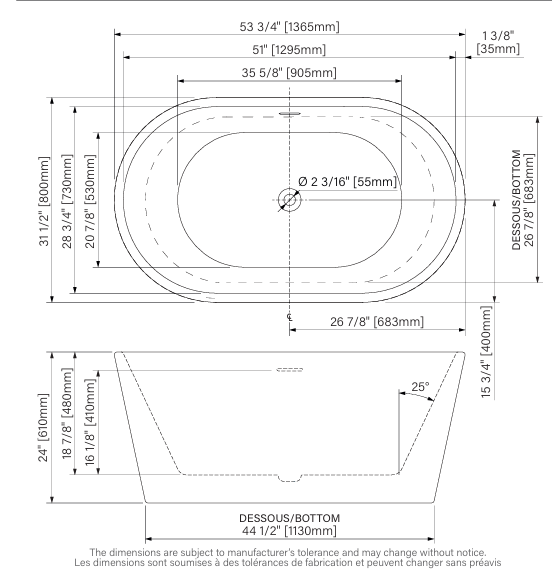 53 3/4" [1365mm]
1 3/8" [35mm]
51" [1295mm]
35 5/8" [905mm]
31 1/2" [800mm]
28 3/4" [730mm]
20 7/8" [530mm]
Ø 2 3/16" [55mm]
DESSOUS/BOTTOM
26 7/8" [683mm]
26 7/8" [683mm]
15 3/4" [400mm]
24" [610mm]
18 7/8" [480mm]
16 1/8" [410mm]
25°
DESSOUS/BOTTOM
44 1/2" [1130mm]

The dimensions are subject to manufacturer's tolerance and may change without notice.
Les dimensions sont soumises à des tolérances de fabrication et peuvent changer sans préavis